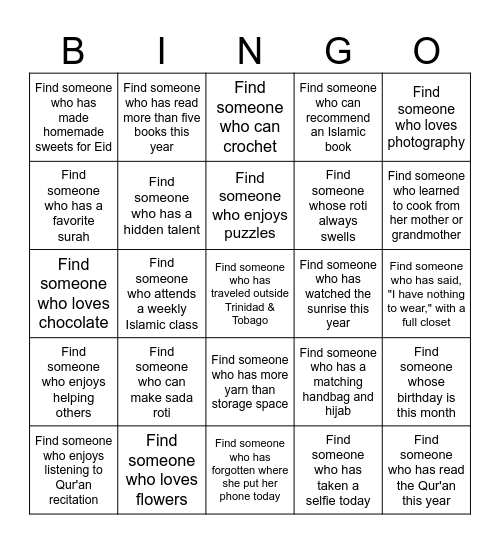 | B | I | N | G | O |
|---|---|---|---|---|
| Find someone who has made homemade sweets for Eid | Find someone who has read more than five books this year | Find someone who can crochet | Find someone who can recommend an Islamic book | Find someone who loves photography |
| Find someone who has a favorite surah | Find someone who has a hidden talent | Find someone who enjoys puzzles | Find someone whose roti always swells | Find someone who learned to cook from her mother or grandmother |
| Find someone who loves chocolate | Find someone who attends a weekly Islamic class | Find someone who has traveled outside Trinidad & Tobago | Find someone who has watched the sunrise this year | Find someone who has said, "I have nothing to wear," with a full closet |
| Find someone who enjoys helping others | Find someone who can make sada roti | Find someone who has more yarn than storage space | Find someone who has a matching handbag and hijab | Find someone whose birthday is this month |
| Find someone who enjoys listening to Qur'an recitation | Find someone who loves flowers | Find someone who has forgotten where she put her phone today | Find someone who has taken a selfie today | Find someone who has read the Qur'an this year |